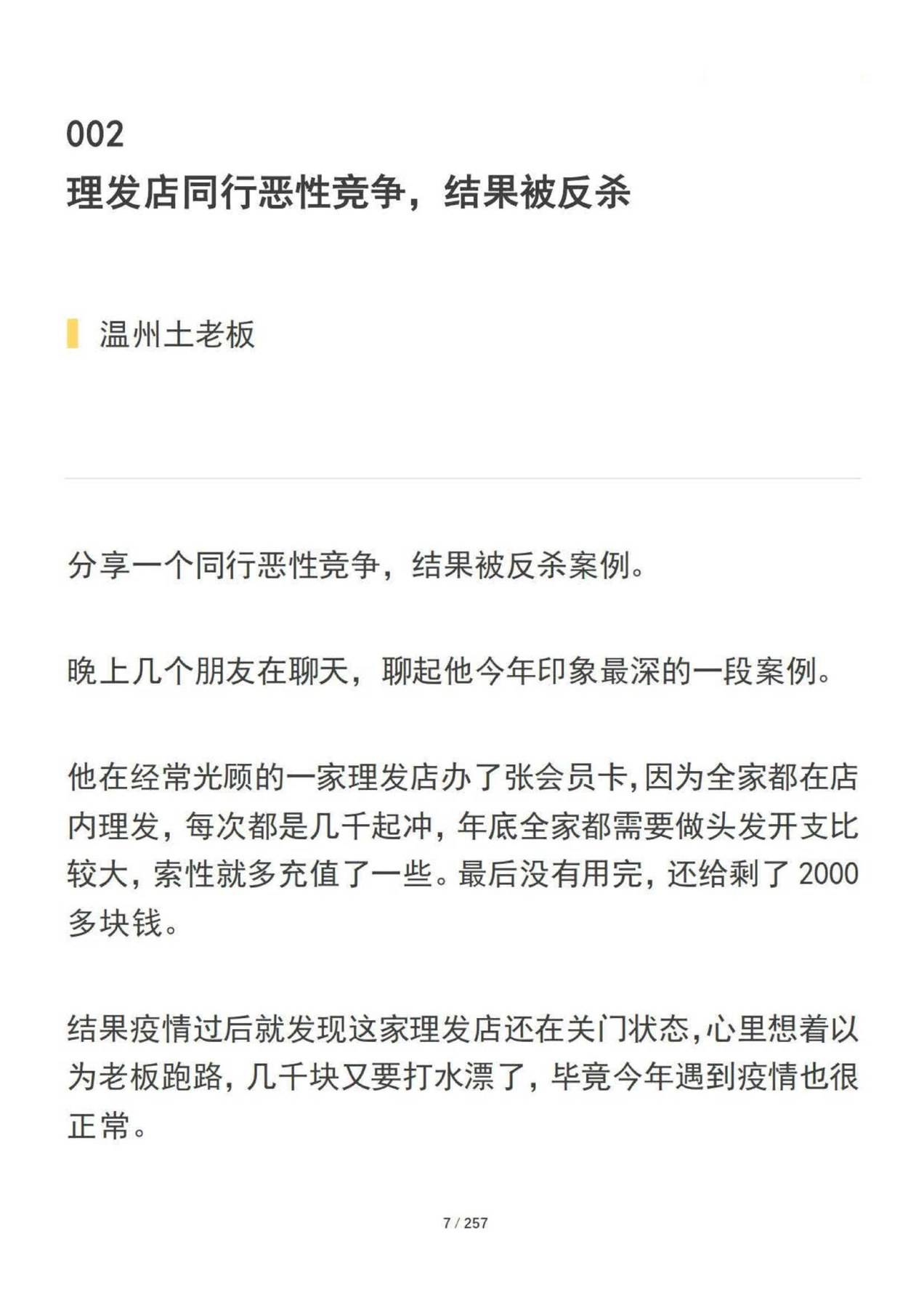 002
理发店同行恶性竞争，结果被反杀

温州土老板

分享一个同行恶性竞争，结果被反杀案例。

晚上几个朋友在聊天，聊起他今年印象最深的一段案例。

他在经常光顾的一家理发店办了张会员卡，因为全家都在店内理发，每次都是几千起冲，年底全家都需要做头发开支比较大，索性就多充值了一些。最后没有用完，还给剩了 2000 多块钱。

结果疫情过后就发现这家理发店还在关门状态，心里想着以为老板跑路，几千块又要打水漂了，毕竟今年遇到疫情也很正常。

7 / 257